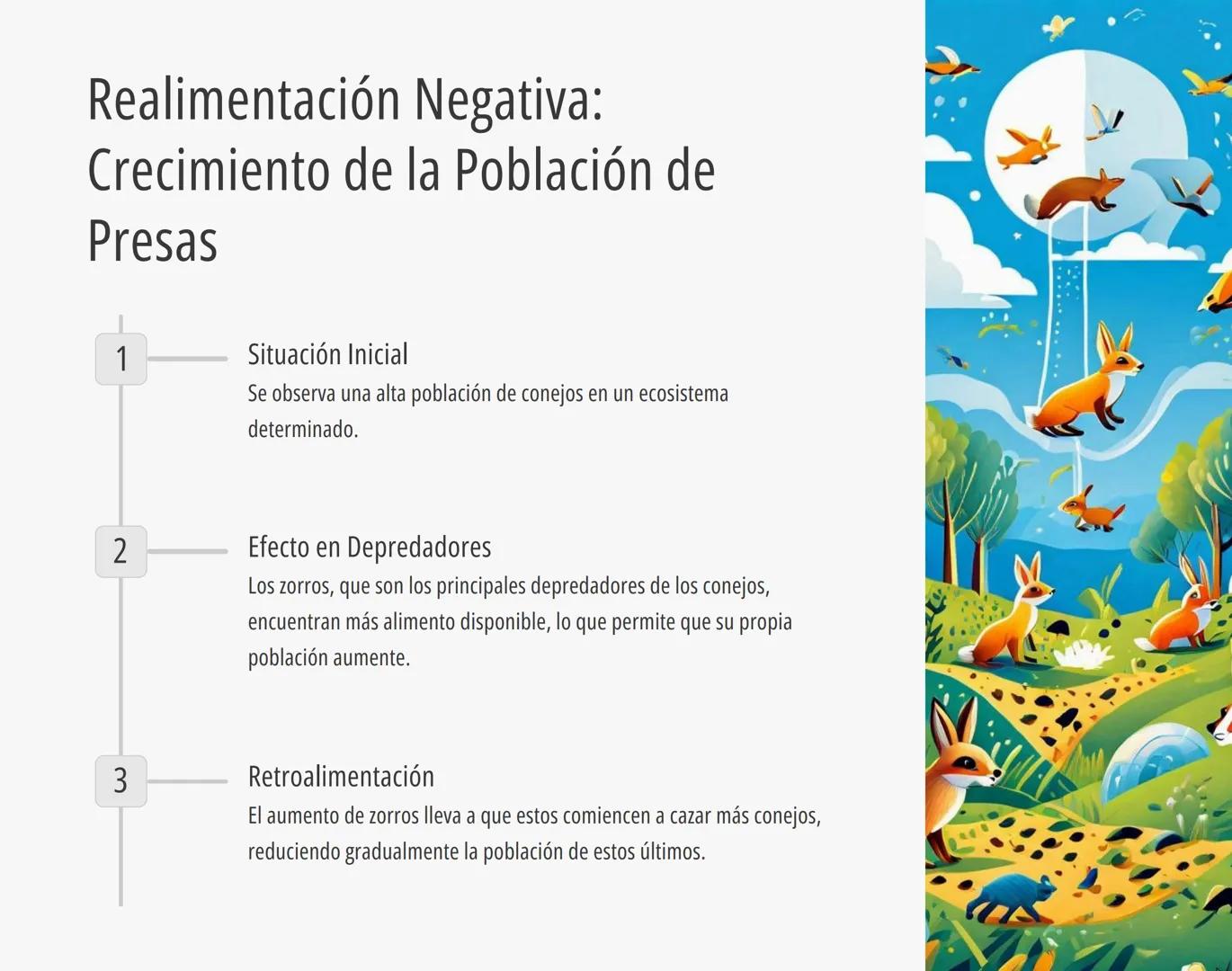 Realimentación Negativa: Crecimiento de la Población de Presas

1

Situación Inicial

Se observa una alta población de conejos en un ecosistema determinado.

2

Efecto en Depredadores

Los zorros, que son los principales depredadores de los conejos, encuentran más alimento disponible, lo que permite que su propia población aumente.

3

Retroalimentación

El aumento de zorros lleva a que estos comiencen a cazar más conejos, reduciendo gradualmente la población de estos últimos.